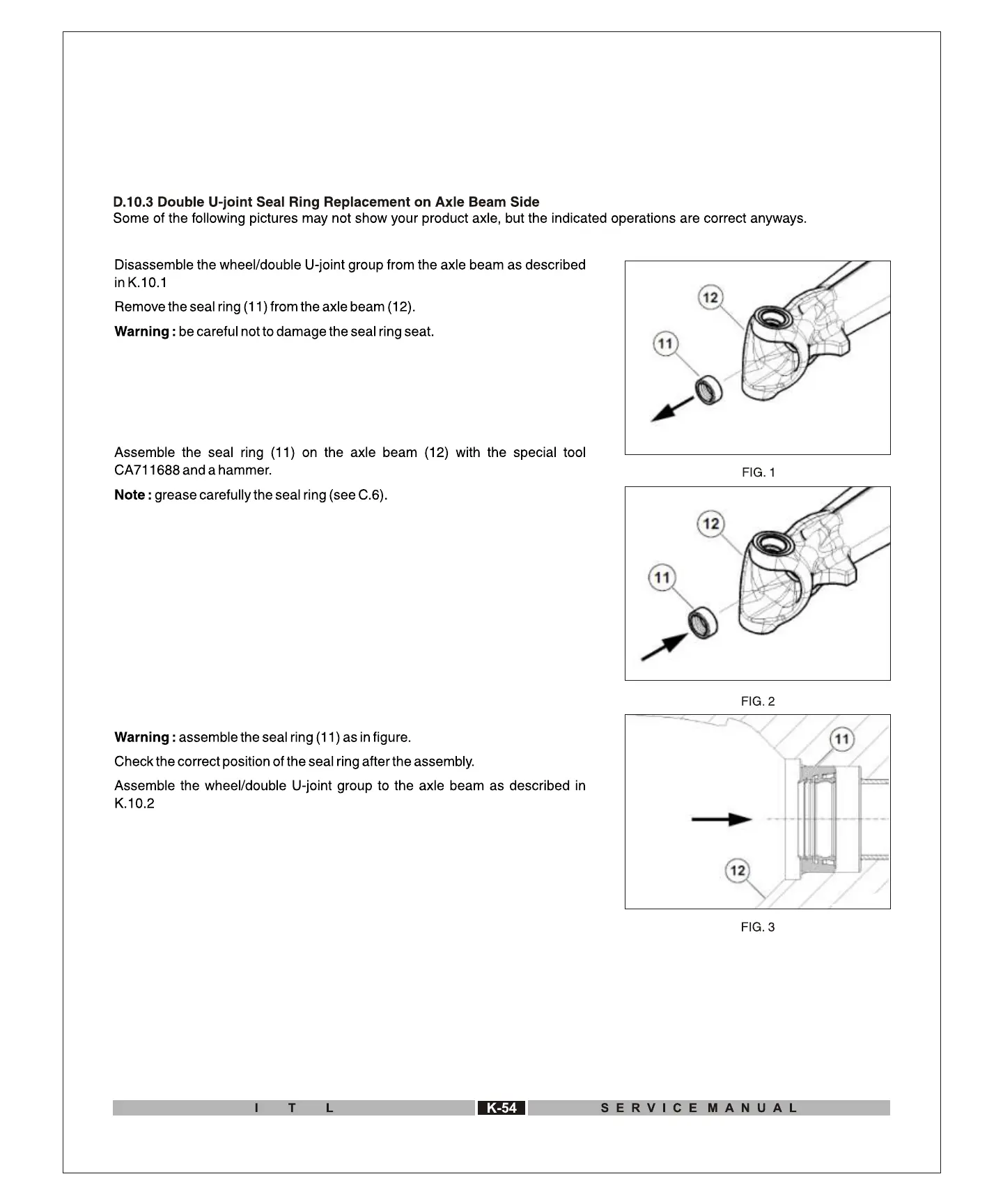 D.10.3 Double U-joint Seal Ring Replacement on Axle Beam Side
Some of the following pictures may not show your product axle, but the indicated operations are correct anyways.

Disassemble the wheel/double U-joint group from the axle beam as described in K.10.1

Remove the seal ring (11) from the axle beam (12).

Warning : be careful not to damage the seal ring seat.

12
11

FIG. 1

Assemble the seal ring (11) on the axle beam (12) with the special tool CA711688 and a hammer.

Note : grease carefully the seal ring (see C.6).

12
11

FIG. 2

Warning : assemble the seal ring (11) as in figure.

Check the correct position of the seal ring after the assembly.

Assemble the wheel/double U-joint group to the axle beam as described in K.10.2

11
12

FIG. 3

I T L K-54 SERVICE MANUAL